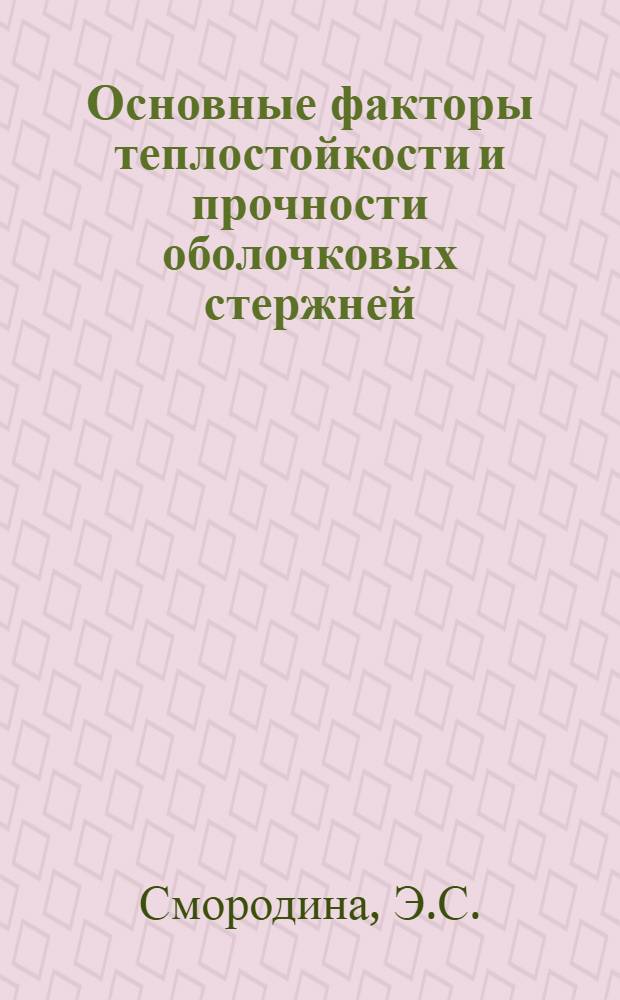 Основные факторы теплостойкости и прочности оболочковых стержней

Смородина, Э.С.